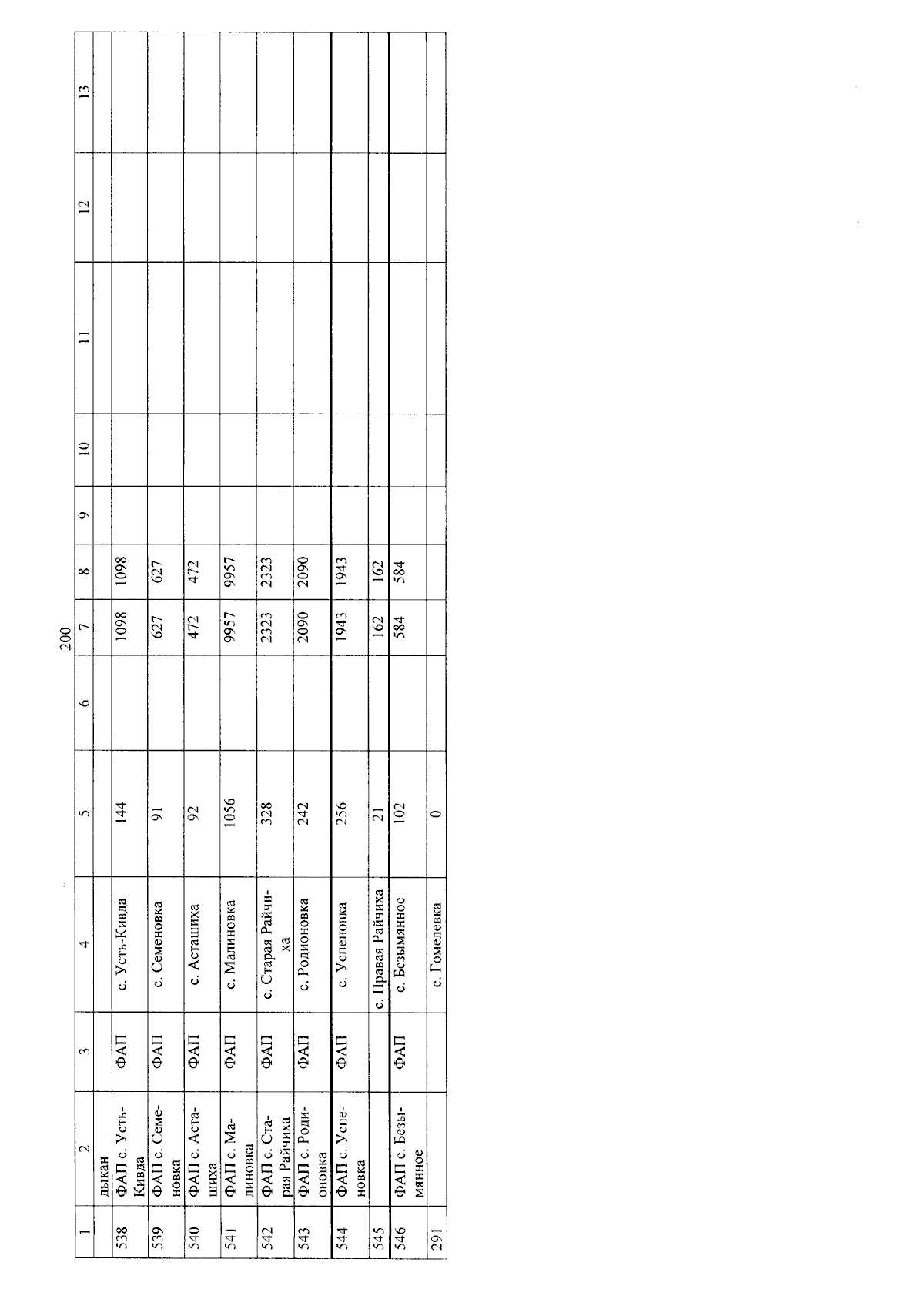 200

| 1 | 2 | 3 | 4 | 5 | 6 | 7 | 8 | 9 | 10 | 11 | 12 | 13 |
|---|---|---|---|---|---|---|---|---|---|---|---|---|
|  | дыкан |  |  |  |  |  |  |  |  |  |  |  |
| 538 | ФАП с. Усть-Кивда | ФАП | с. Усть-Кивда | 144 |  | 1098 | 1098 |  |  |  |  |  |
| 539 | ФАП с. Семеновка | ФАП | с. Семеновка | 91 |  | 627 | 627 |  |  |  |  |  |
| 540 | ФАП с. Асташиха | ФАП | с. Асташиха | 92 |  | 472 | 472 |  |  |  |  |  |
| 541 | ФАП с. Малиновка | ФАП | с. Малиновка | 1056 |  | 9957 | 9957 |  |  |  |  |  |
| 542 | ФАП с. Старая Райчиха | ФАП | с. Старая Райчиха | 328 |  | 2323 | 2323 |  |  |  |  |  |
| 543 | ФАП с. Родионовка | ФАП | с. Родионовка | 242 |  | 2090 | 2090 |  |  |  |  |  |
| 544 | ФАП с. Успеновка | ФАП | с. Успеновка | 256 |  | 1943 | 1943 |  |  |  |  |  |
| 545 |  |  | с. Правая Райчиха | 21 |  | 162 | 162 |  |  |  |  |  |
| 546 | ФАП с. Безымянное | ФАП | с. Безымянное | 102 |  | 584 | 584 |  |  |  |  |  |
| 291 |  |  | с. Гомелевка | 0 |  |  |  |  |  |  |  |  |